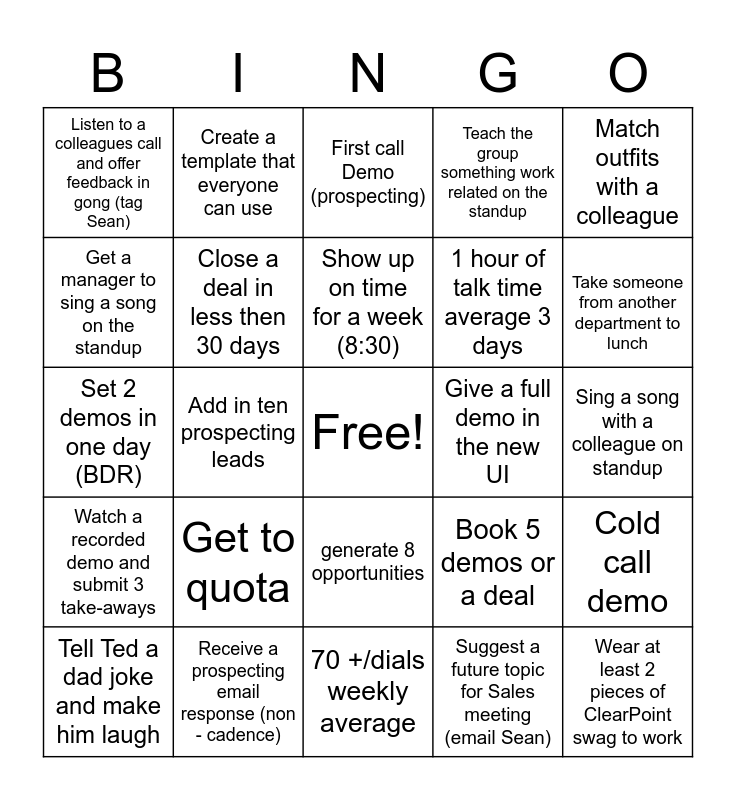 | B | I | N | G | O |
|---|---|---|---|---|
| Listen to a colleagues call and offer feedback in gong (tag Sean) | Create a template that everyone can use | First call Demo (prospecting) | Teach the group something work related on the standup | Match outfits with a colleague |
| Get a manager to sing a song on the standup | Close a deal in less then 30 days | Show up on time for a week (8:30) | 1 hour of talk time average 3 days | Take someone from another department to lunch |
| Set 2 demos in one day (BDR) | Add in ten prospecting leads | Free! | Give a full demo in the new UI | Sing a song with a colleague on standup |
| Watch a recorded demo and submit 3 take-aways | Get to quota | generate 8 opportunities | Book 5 demos or a deal | Cold call demo |
| Tell Ted a dad joke and make him laugh | Receive a prospecting email response (non - cadence) | 70 +/dials weekly average | Suggest a future topic for Sales meeting (email Sean) | Wear at least 2 pieces of ClearPoint swag to work |